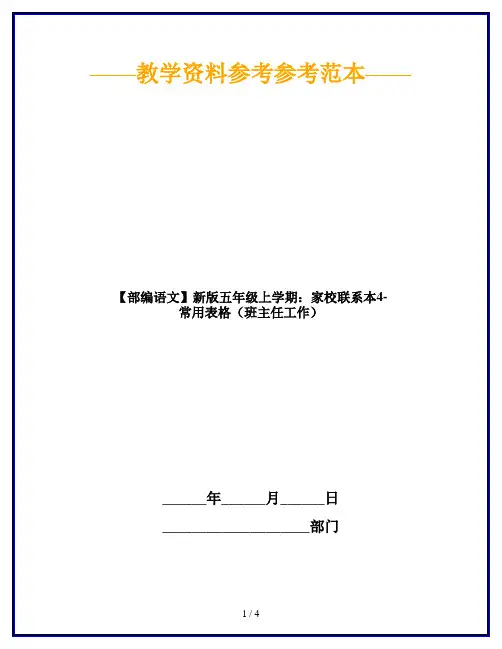 ——教学资料参考参考范本——

【部编语文】新版五年级上学期：家校联系本4-常用表格（班主任工作）

____年____月____日

____部门

1 / 4